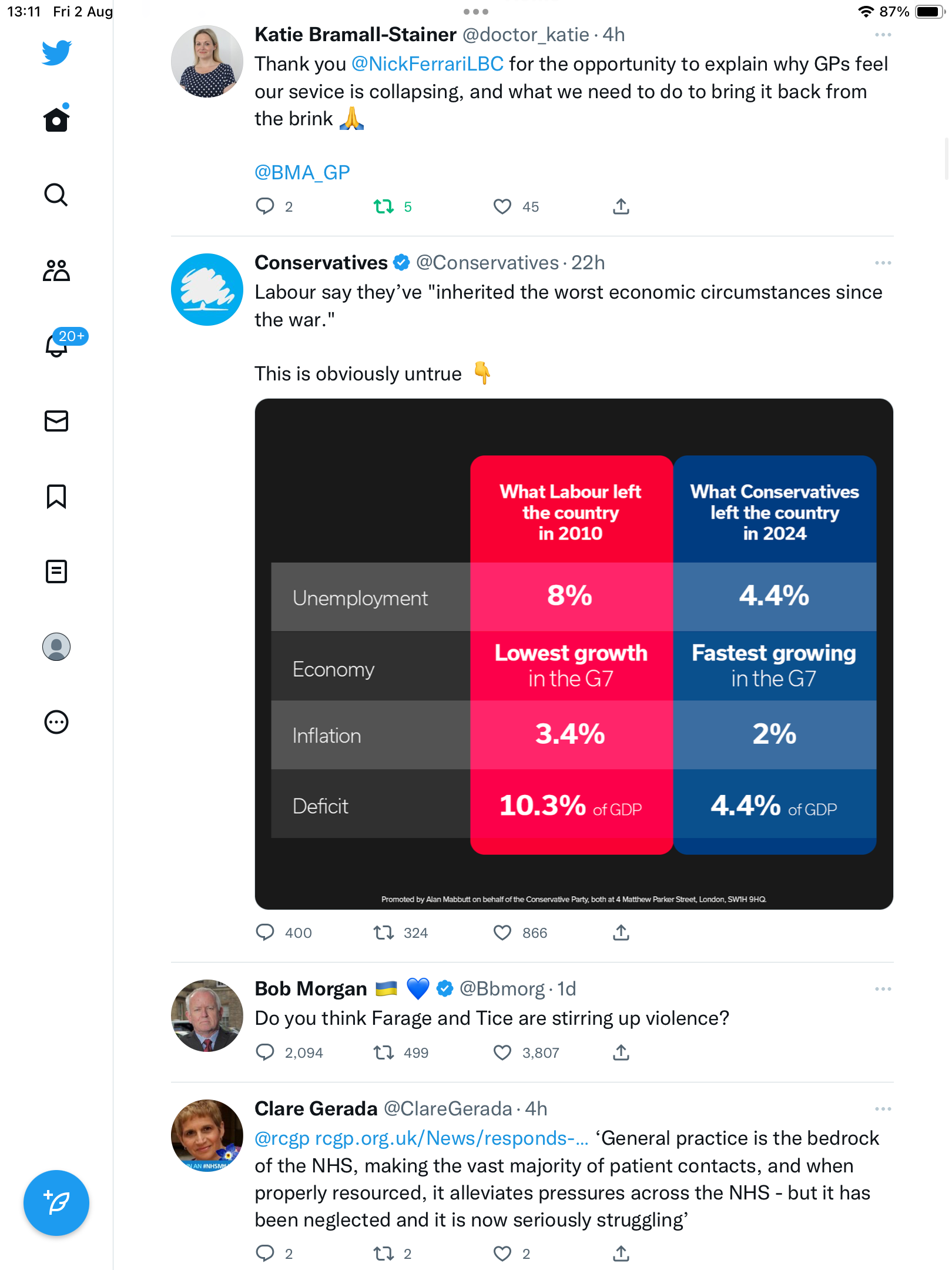 13:11 Fri 2 Aug

87%

20+

Katie Bramall-Stainer @doctor_katie · 4h

Thank you @NickFerrariLBC for the opportunity to explain why GPs feel our sevice is collapsing, and what we need to do to bring it back from the brink 🙏

@BMA_GP

2 5 45

Conservatives @Conservatives · 22h

Labour say they've "inherited the worst economic circumstances since the war."

This is obviously untrue 👇

| | What Labour left the country in 2010 | What Conservatives left the country in 2024 |
|---|---|---|
| Unemployment | 8% | 4.4% |
| Economy | Lowest growth in the G7 | Fastest growing in the G7 |
| Inflation | 3.4% | 2% |
| Deficit | 10.3% of GDP | 4.4% of GDP |

Promoted by Alan Mabbutt on behalf of the Conservative Party, both at 4 Matthew Parker Street, London, SW1H 9HQ.

400 324 866

Bob Morgan 🇺🇦 💙 @Bbmorg · 1d

Do you think Farage and Tice are stirring up violence?

2,094 499 3,807

Clare Gerada @ClareGerada · 4h

@rcgp rcgp.org.uk/News/responds-... 'General practice is the bedrock of the NHS, making the vast majority of patient contacts, and when properly resourced, it alleviates pressures across the NHS - but it has been neglected and it is now seriously struggling'

2 2 2